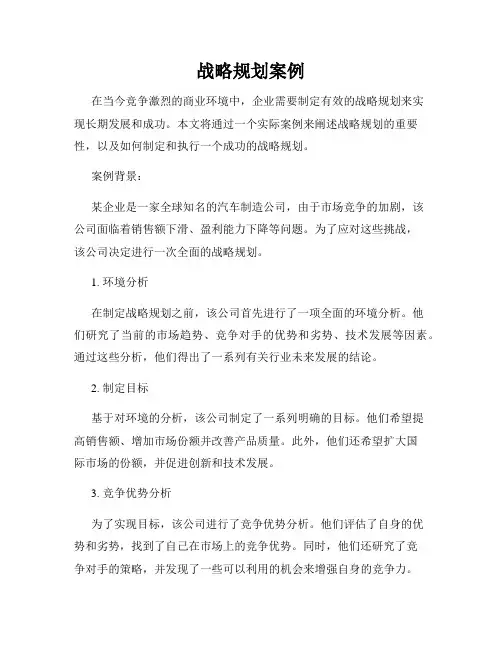 战略规划案例

在当今竞争激烈的商业环境中，企业需要制定有效的战略规划来实现长期发展和成功。本文将通过一个实际案例来阐述战略规划的重要性，以及如何制定和执行一个成功的战略规划。

案例背景：

某企业是一家全球知名的汽车制造公司，由于市场竞争的加剧，该公司面临着销售额下滑、盈利能力下降等问题。为了应对这些挑战，该公司决定进行一次全面的战略规划。

1. 环境分析

在制定战略规划之前，该公司首先进行了一项全面的环境分析。他们研究了当前的市场趋势、竞争对手的优势和劣势、技术发展等因素。通过这些分析，他们得出了一系列有关行业未来发展的结论。

2. 制定目标

基于对环境的分析，该公司制定了一系列明确的目标。他们希望提高销售额、增加市场份额并改善产品质量。此外，他们还希望扩大国际市场的份额，并促进创新和技术发展。

3. 竞争优势分析

为了实现目标，该公司进行了竞争优势分析。他们评估了自身的优势和劣势，找到了自己在市场上的竞争优势。同时，他们还研究了竞争对手的策略，并发现了一些可以利用的机会来增强自身的竞争力。